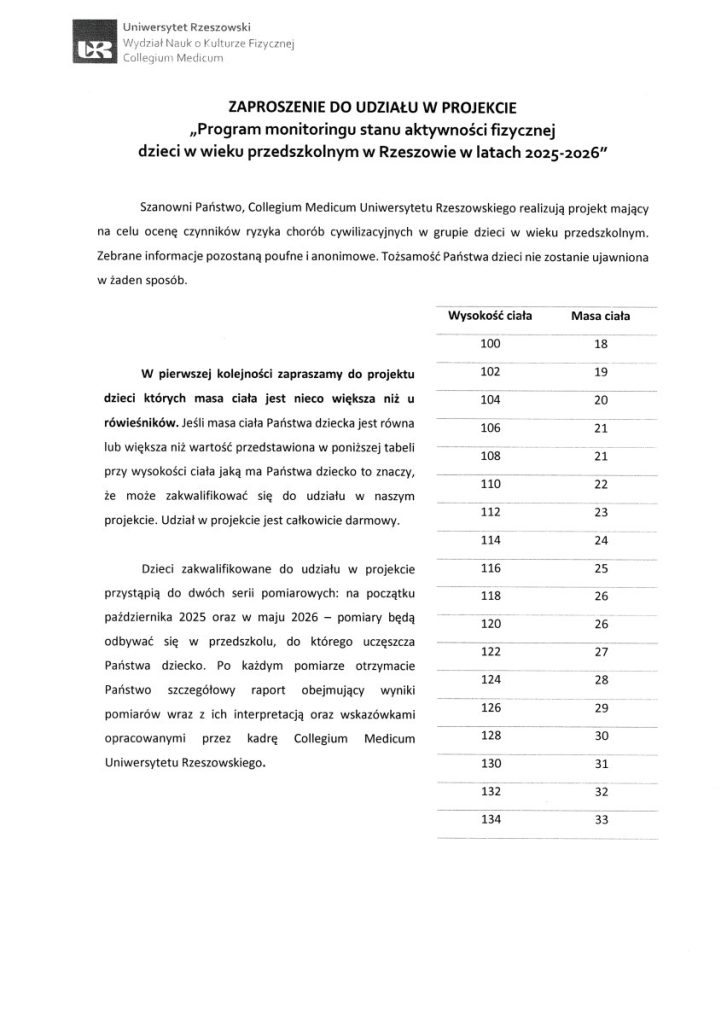 Uniwersytet Rzeszowski
Wydział Nauk o Kulturze Fizycznej
Collegium Medicum

ZAPROSZENIE DO UDZIAŁU W PROJEKCIE
„Program monitoringu stanu aktywności fizycznej dzieci w wieku przedszkolnym w Rzeszowie w latach 2025-2026"

Szanowni Państwo, Collegium Medicum Uniwersytetu Rzeszowskiego realizują projekt mający na celu ocenę czynników ryzyka chorób cywilizacyjnych w grupie dzieci w wieku przedszkolnym. Zebrane informacje pozostaną poufne i anonimowe. Tożsamość Państwa dzieci nie zostanie ujawniona w żaden sposób.

W pierwszej kolejności zapraszamy do projektu dzieci których masa ciała jest nieco większa niż u rówieśników. Jeśli masa ciała Państwa dziecka jest równa lub większa niż wartość przedstawiona w poniższej tabeli przy wysokości ciała jaką ma Państwa dziecko to znaczy, że może zakwalifikować się do udziału w naszym projekcie. Udział w projekcie jest całkowicie darmowy.

Dzieci zakwalifikowane do udziału w projekcie przystąpią do dwóch serii pomiarowych: na początku października 2025 oraz w maju 2026 – pomiary będą odbywać się w przedszkolu, do którego uczęszcza Państwa dziecko. Po każdym pomiarze otrzymacie Państwo szczegółowy raport obejmujący wyniki pomiarów wraz z ich interpretacją oraz wskazówkami opracowanymi przez kadrę Collegium Medicum Uniwersytetu Rzeszowskiego.

| Wysokość ciała | Masa ciała |
|---|---|
| 100 | 18 |
| 102 | 19 |
| 104 | 20 |
| 106 | 21 |
| 108 | 21 |
| 110 | 22 |
| 112 | 23 |
| 114 | 24 |
| 116 | 25 |
| 118 | 26 |
| 120 | 26 |
| 122 | 27 |
| 124 | 28 |
| 126 | 29 |
| 128 | 30 |
| 130 | 31 |
| 132 | 32 |
| 134 | 33 |